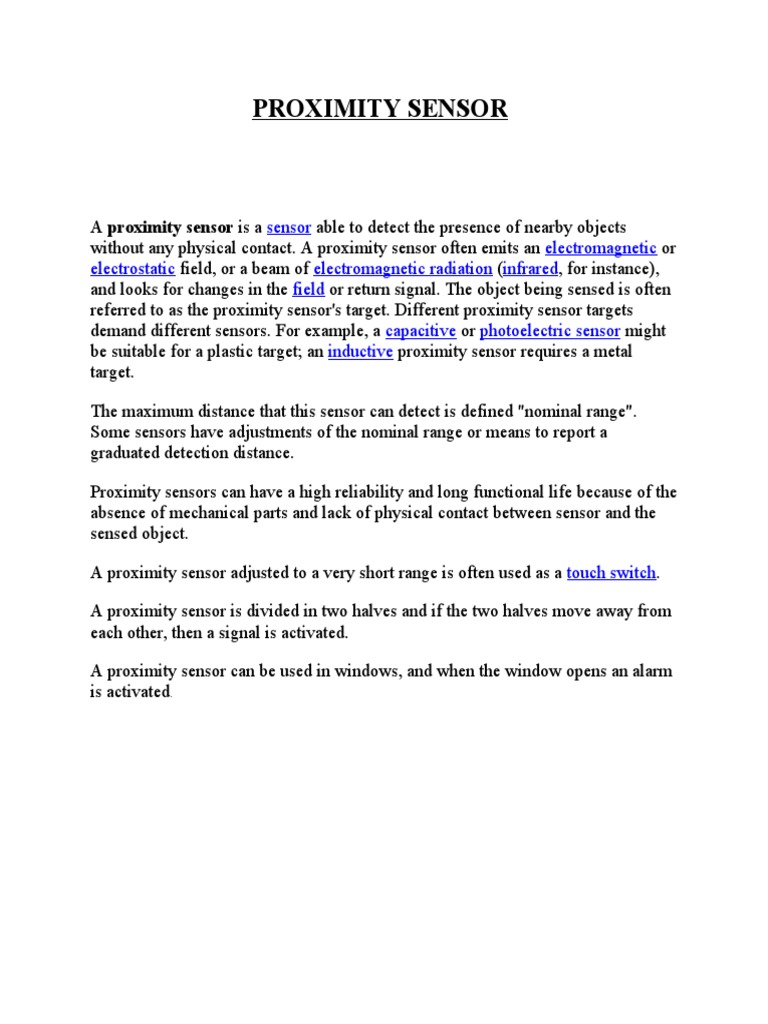 PROXIMITY SENSOR

A proximity sensor is a sensor able to detect the presence of nearby objects without any physical contact. A proximity sensor often emits an electromagnetic or electrostatic field, or a beam of electromagnetic radiation (infrared, for instance), and looks for changes in the field or return signal. The object being sensed is often referred to as the proximity sensor's target. Different proximity sensor targets demand different sensors. For example, a capacitive or photoelectric sensor might be suitable for a plastic target; an inductive proximity sensor requires a metal target.

The maximum distance that this sensor can detect is defined "nominal range". Some sensors have adjustments of the nominal range or means to report a graduated detection distance.

Proximity sensors can have a high reliability and long functional life because of the absence of mechanical parts and lack of physical contact between sensor and the sensed object.

A proximity sensor adjusted to a very short range is often used as a touch switch.

A proximity sensor is divided in two halves and if the two halves move away from each other, then a signal is activated.

A proximity sensor can be used in windows, and when the window opens an alarm is activated.